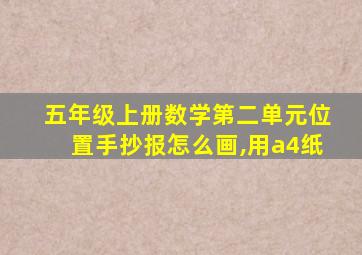 五年级上册数学第二单元位置手抄报怎么画,用a4纸